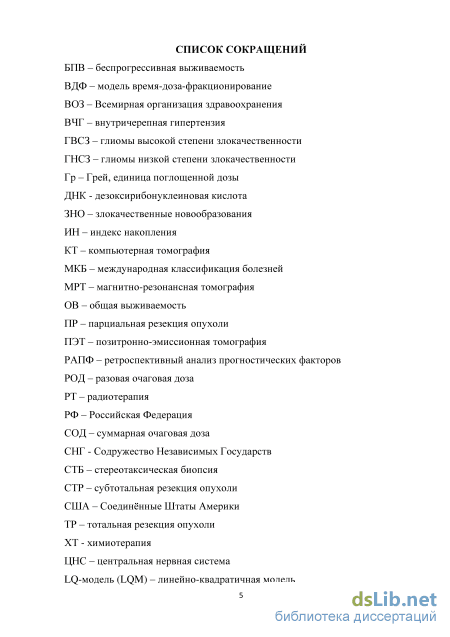 СПИСОК СОКРАЩЕНИЙ

БПВ – беспрогрессивная выживаемость

ВДФ – модель время-доза-фракционирование

ВОЗ – Всемирная организация здравоохранения

ВЧГ – внутричерепная гипертензия

ГВСЗ – глиомы высокой степени злокачественности

ГНСЗ – глиомы низкой степени злокачественности

Гр – Грей, единица поглощенной дозы

ДНК - дезоксирибонуклеиновая кислота

ЗНО – злокачественные новообразования

ИН – индекс накопления

КТ – компьютерная томография

МКБ – международная классификация болезней

МРТ – магнитно-резонансная томография

ОВ – общая выживаемость

ПР – парциальная резекция опухоли

ПЭТ – позитронно-эмиссионная томография

РАПФ – ретроспективный анализ прогностических факторов

РОД – разовая очаговая доза

РТ – радиотерапия

РФ – Российская Федерация

СОД – суммарная очаговая доза

СНГ - Содружество Независимых Государств

СТБ – стереотаксическая биопсия

СТР – субтотальная резекция опухоли

США – Соединённые Штаты Америки

ТР – тотальная резекция опухоли

ХТ - химиотерапия

ЦНС – центральная нервная система

LQ-модель (LQM) – линейно-квадратичная модель

5

dsLib.net
библиотека диссертаций